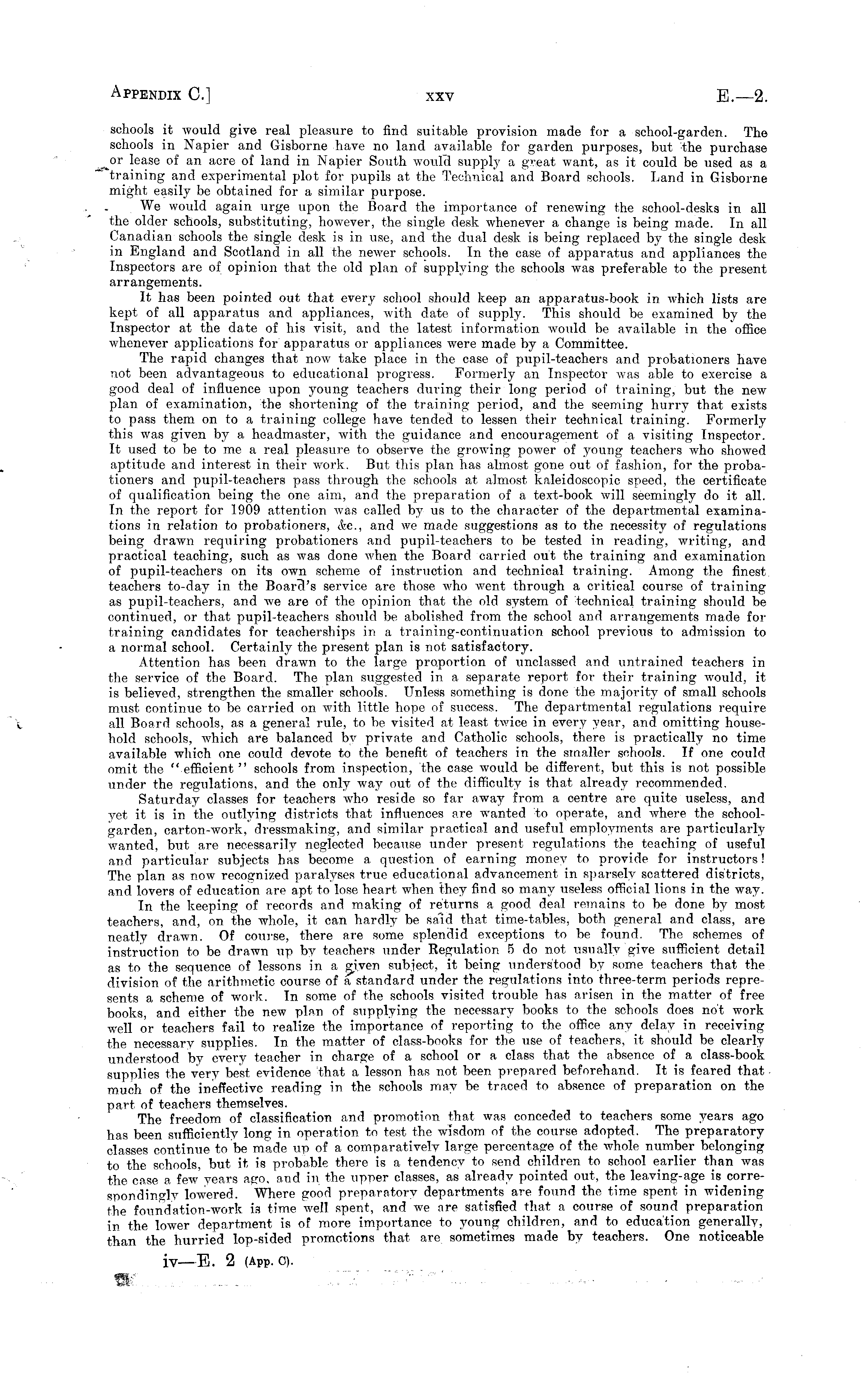 APPENDIX C.] xxv E.—2.

schools it would give real pleasure to find suitable provision made for a school-garden. The schools in Napier and Gisborne have no land available for garden purposes, but the purchase or lease of an acre of land in Napier South would supply a great want, as it could be used as a training and experimental plot for pupils at the Technical and Board schools. Land in Gisborne might easily be obtained for a similar purpose.

We would again urge upon the Board the importance of renewing the school-desks in all the older schools, substituting, however, the single desk whenever a change is being made. In all Canadian schools the single desk is in use, and the dual desk is being replaced by the single desk in England and Scotland in all the newer schools. In the case of apparatus and appliances the Inspectors are of opinion that the old plan of supplying the schools was preferable to the present arrangements.

It has been pointed out that every school should keep an apparatus-book in which lists are kept of all apparatus and appliances, with date of supply. This should be examined by the Inspector at the date of his visit, and the latest information would be available in the office whenever applications for apparatus or appliances were made by a Committee.

The rapid changes that now take place in the case of pupil-teachers and probationers have not been advantageous to educational progress. Formerly an Inspector was able to exercise a good deal of influence upon young teachers during their long period of training, but the new plan of examination, the shortening of the training period, and the seeming hurry that exists to pass them on to a training college have tended to lessen their technical training. Formerly this was given by a headmaster, with the guidance and encouragement of a visiting Inspector. It used to be to me a real pleasure to observe the growing power of young teachers who showed aptitude and interest in their work. But this plan has almost gone out of fashion, for the probationers and pupil-teachers pass through the schools at almost kaleidoscopic speed, the certificate of qualification being the one aim, and the preparation of a text-book will seemingly do it all. In the report for 1909 attention was called by us to the character of the departmental examinations in relation to probationers, &c., and we made suggestions as to the necessity of regulations being drawn requiring probationers and pupil-teachers to be tested in reading, writing, and practical teaching, such as was done when the Board carried out the training and examination of pupil-teachers on its own scheme of instruction and technical training. Among the finest teachers to-day in the Board's service are those who went through a critical course of training as pupil-teachers, and we are of the opinion that the old system of technical training should be continued, or that pupil-teachers should be abolished from the school and arrangements made for training candidates for teacherships in a training-continuation school previous to admission to a normal school. Certainly the present plan is not satisfactory.

Attention has been drawn to the large proportion of unclassed and untrained teachers in the service of the Board. The plan suggested in a separate report for their training would, it is believed, strengthen the smaller schools. Unless something is done the majority of small schools must continue to be carried on with little hope of success. The departmental regulations require all Board schools, as a general rule, to be visited at least twice in every year, and omitting household schools, which are balanced by private and Catholic schools, there is practically no time available which one could devote to the benefit of teachers in the smaller schools. If one could omit the "efficient" schools from inspection, the case would be different, but this is not possible under the regulations, and the only way out of the difficulty is that already recommended.

Saturday classes for teachers who reside so far away from a centre are quite useless, and yet it is in the outlying districts that influences are wanted to operate, and where the school-garden, carton-work, dressmaking, and similar practical and useful employments are particularly wanted, but are necessarily neglected because under present regulations the teaching of useful and particular subjects has become a question of earning money to provide for instructors! The plan as now recognized paralyses true educational advancement in sparsely scattered districts, and lovers of education are apt to lose heart when they find so many useless official lions in the way.

In the keeping of records and making of returns a good deal remains to be done by most teachers, and, on the whole, it can hardly be said that time-tables, both general and class, are neatly drawn. Of course, there are some splendid exceptions to be found. The schemes of instruction to be drawn up by teachers under Regulation 5 do not usually give sufficient detail as to the sequence of lessons in a given subject, it being understood by some teachers that the division of the arithmetic course of a standard under the regulations into three-term periods represents a scheme of work. In some of the schools visited trouble has arisen in the matter of free books, and either the new plan of supplying the necessary books to the schools does not work well or teachers fail to realize the importance of reporting to the office any delay in receiving the necessary supplies. In the matter of class-books for the use of teachers, it should be clearly understood by every teacher in charge of a school or a class that the absence of a class-book supplies the very best evidence that a lesson has not been prepared beforehand. It is feared that much of the ineffective reading in the schools may be traced to absence of preparation on the part of teachers themselves.

The freedom of classification and promotion that was conceded to teachers some years ago has been sufficiently long in operation to test the wisdom of the course adopted. The preparatory classes continue to be made up of a comparatively large percentage of the whole number belonging to the schools, but it is probable there is a tendency to send children to school earlier than was the case a few years ago, and in the upper classes, as already pointed out, the leaving-age is correspondingly lowered. Where good preparatory departments are found the time spent in widening the foundation-work is time well spent, and we are satisfied that a course of sound preparation in the lower department is of more importance to young children, and to education generally, than the hurried lop-sided promotions that are sometimes made by teachers. One noticeable

iv—E. 2 (App. C).